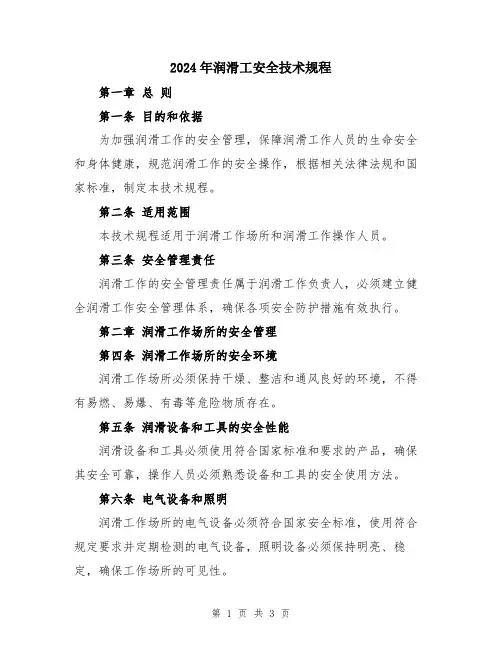 2024年润滑工安全技术规程

第一章 总 则

第一条 目的和依据

为加强润滑工作的安全管理，保障润滑工作人员的生命安全和身体健康，规范润滑工作的安全操作，根据相关法律法规和国家标准，制定本技术规程。

第二条 适用范围

本技术规程适用于润滑工作场所和润滑工作操作人员。

第三条 安全管理责任

润滑工作的安全管理责任属于润滑工作负责人，必须建立健全润滑工作安全管理体系，确保各项安全防护措施有效执行。

第二章 润滑工作场所的安全管理

第四条 润滑工作场所的安全环境

润滑工作场所必须保持干燥、整洁和通风良好的环境，不得有易燃、易爆、有毒等危险物质存在。

第五条 润滑设备和工具的安全性能

润滑设备和工具必须使用符合国家标准和要求的产品，确保其安全可靠，操作人员必须熟悉设备和工具的安全使用方法。

第六条 电气设备和照明

润滑工作场所的电气设备必须符合国家安全标准，使用符合规定要求并定期检测的电气设备，照明设备必须保持明亮、稳定，确保工作场所的可见性。

第 1 页 共 3 页